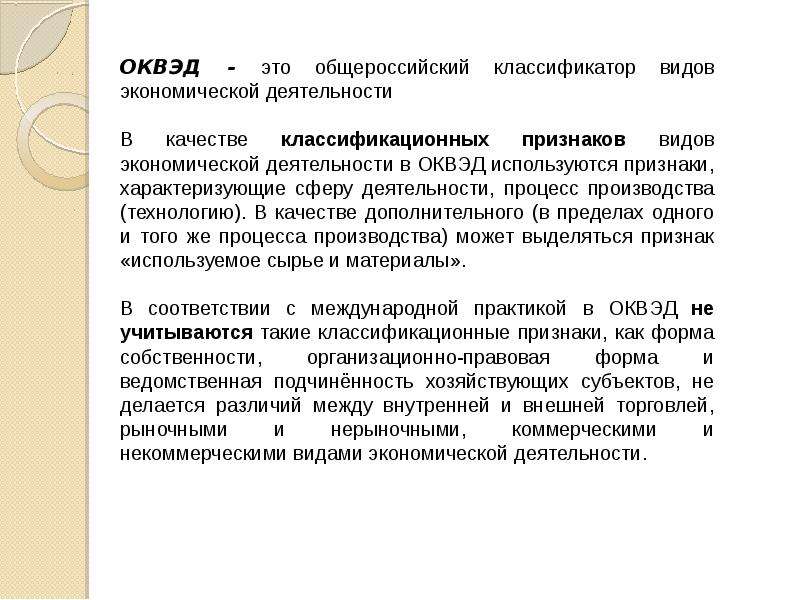 ОКВЭД - это общероссийский классификатор видов экономической деятельности

В качестве классификационных признаков видов экономической деятельности в ОКВЭД используются признаки, характеризующие сферу деятельности, процесс производства (технологию). В качестве дополнительного (в пределах одного и того же процесса производства) может выделяться признак «используемое сырье и материалы».

В соответствии с международной практикой в ОКВЭД не учитываются такие классификационные признаки, как форма собственности, организационно-правовая форма и ведомственная подчинённость хозяйствующих субъектов, не делается различий между внутренней и внешней торговлей, рыночными и нерыночными, коммерческими и некоммерческими видами экономической деятельности.